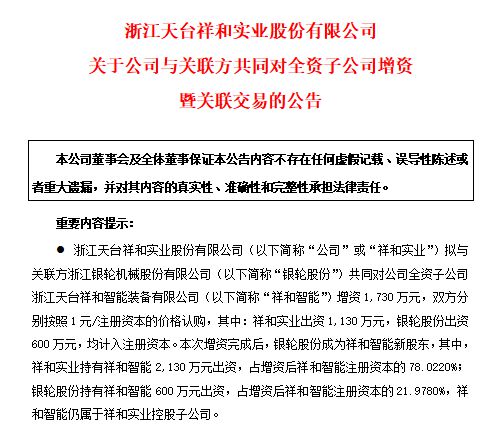 浙江天台祥和实业股份有限公司
关于公司与关联方共同对全资子公司增资
暨关联交易的公告

本公司董事会及全体董事保证本公告内容不存在任何虚假记载、误导性陈述或者重大遗漏，并对其内容的真实性、准确性和完整性承担法律责任。

重要内容提示：

● 浙江天台祥和实业股份有限公司（以下简称“公司”或“祥和实业”）拟与关联方浙江银轮机械股份有限公司（以下简称“银轮股份”）共同对公司全资子公司浙江天台祥和智能装备有限公司（以下简称“祥和智能”）增资 1,730 万元，双方分别按照 1 元/注册资本的价格认购，其中：祥和实业出资 1,130 万元，银轮股份出资 600 万元，均计入注册资本。本次增资完成后，银轮股份成为祥和智能新股东，其中，祥和实业持有祥和智能 2,130 万元出资，占增资后祥和智能注册资本的 78.0220%；银轮股份持有祥和智能 600 万元出资，占增资后祥和智能注册资本的 21.9780%，祥和智能仍属于祥和实业控股子公司。